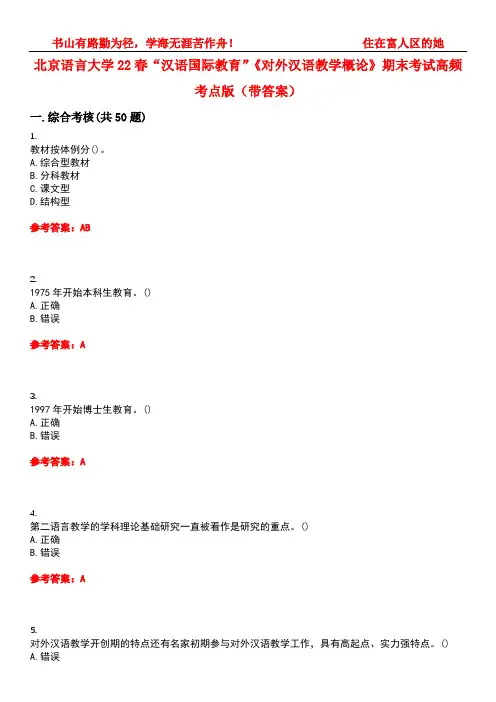 书山有路勤为径，学海无涯苦作舟！　　　　　　　　住在富人区的她

北京语言大学22春“汉语国际教育”《对外汉语教学概论》期末考试高频考点版（带答案）

一.综合考核(共50题)

1.
教材按体例分()。
A.综合型教材
B.分科教材
C.课文型
D.结构型

参考答案：AB

2.
1975年开始本科生教育。()
A.正确
B.错误

参考答案：A

3.
1997年开始博士生教育。()
A.正确
B.错误

参考答案：A

4.
第二语言教学的学科理论基础研究一直被看作是研究的重点。()
A.正确
B.错误

参考答案：A

5.
对外汉语教学开创期的特点还有名家初期参与对外汉语教学工作，具有高起点、实力强特点。()
A.错误